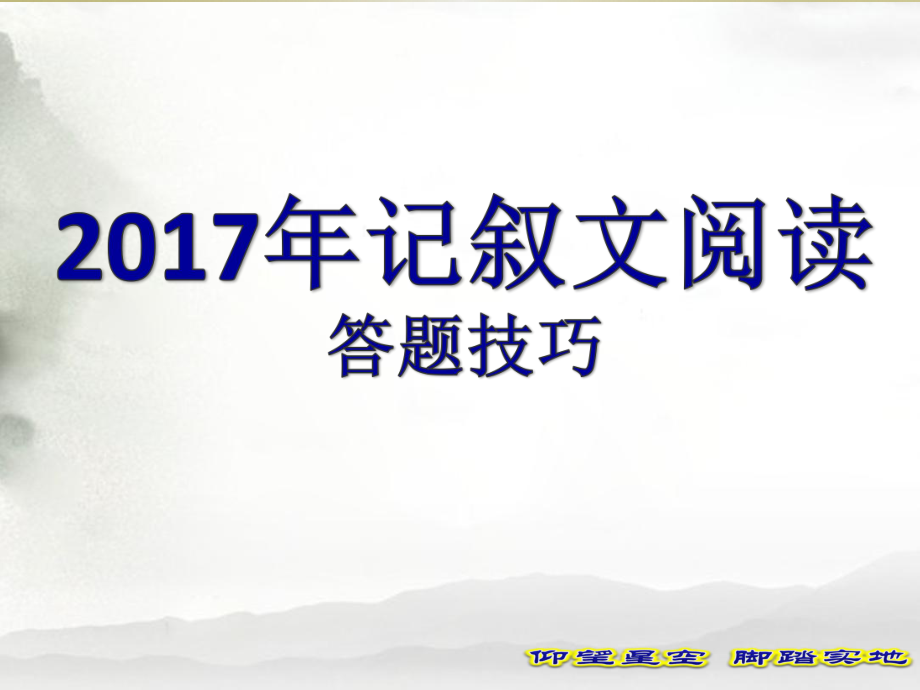 2017年记叙文阅读
答题技巧

仰望星空 脚踏实地